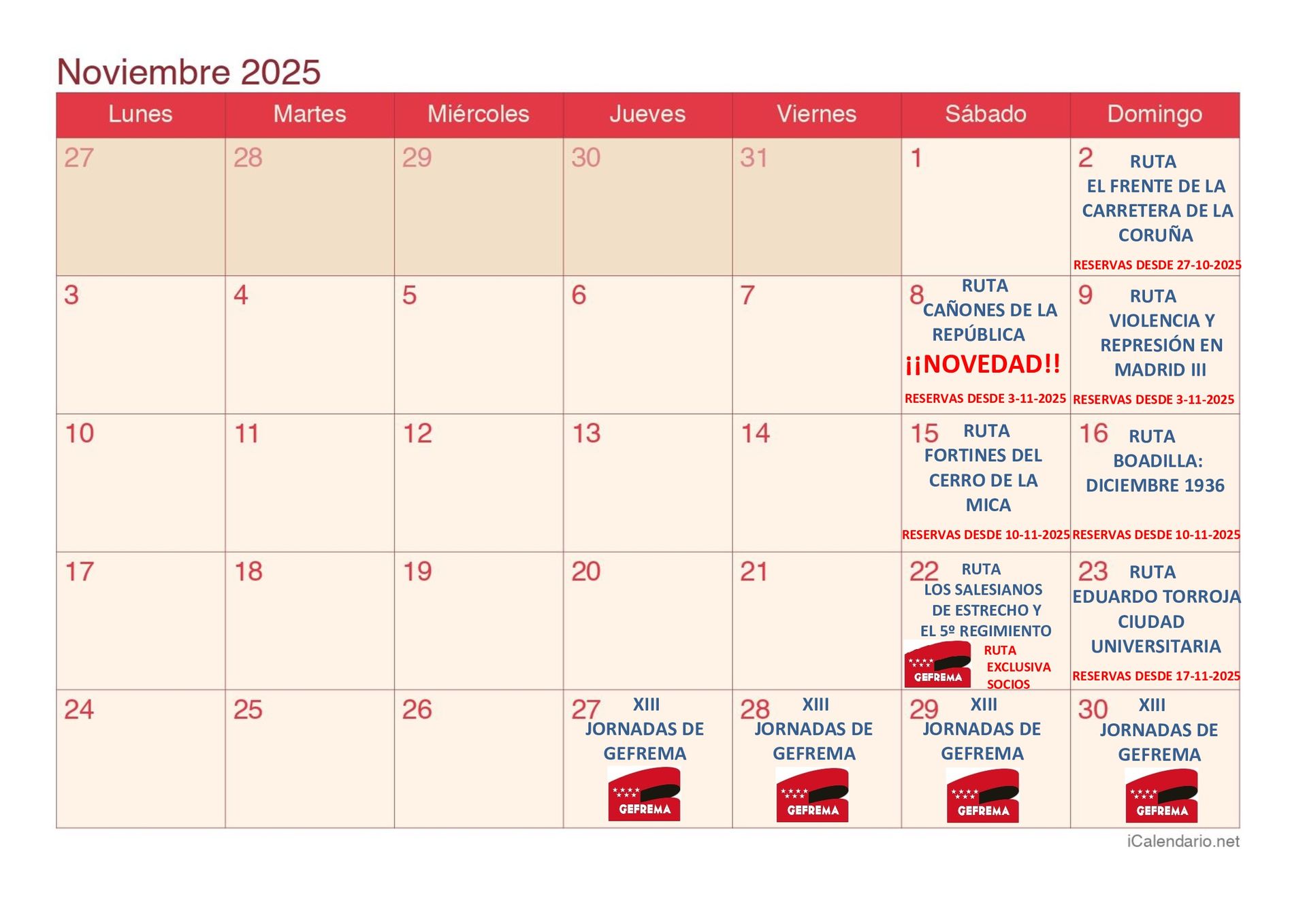 Noviembre 2025

| Lunes | Martes | Miércoles | Jueves | Viernes | Sábado | Domingo |
|---|---|---|---|---|---|---|
| 27 | 28 | 29 | 30 | 31 | 1 | 2 RUTA EL FRENTE DE LA CARRETERA DE LA CORUÑA RESERVAS DESDE 27-10-2025 |
| 3 | 4 | 5 | 6 | 7 | 8 RUTA CAÑONES DE LA REPÚBLICA ¡¡NOVEDAD!! RESERVAS DESDE 3-11-2025 | 9 RUTA VIOLENCIA Y REPRESIÓN EN MADRID III RESERVAS DESDE 3-11-2025 |
| 10 | 11 | 12 | 13 | 14 | 15 RUTA FORTINES DEL CERRO DE LA MICA RESERVAS DESDE 10-11-2025 | 16 RUTA BOADILLA: DICIEMBRE 1936 RESERVAS DESDE 10-11-2025 |
| 17 | 18 | 19 | 20 | 21 | 22 RUTA LOS SALESIANOS DE ESTRECHO Y EL 5º REGIMIENTO GEFREMA RUTA EXCLUSIVA SOCIOS | 23 RUTA EDUARDO TORROJA CIUDAD UNIVERSITARIA RESERVAS DESDE 17-11-2025 |
| 24 | 25 | 26 | 27 XIII JORNADAS DE GEFREMA GEFREMA | 28 XIII JORNADAS DE GEFREMA GEFREMA | 29 XIII JORNADAS DE GEFREMA GEFREMA | 30 XIII JORNADAS DE GEFREMA GEFREMA |

iCalendario.net